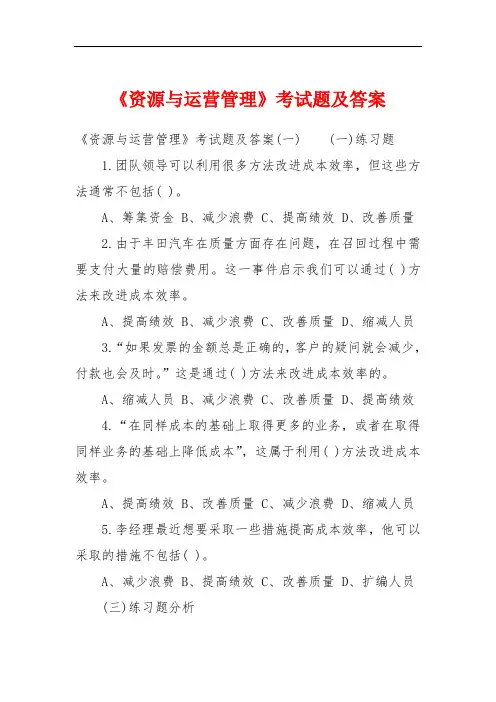 《资源与运营管理》考试题及答案

《资源与运营管理》考试题及答案(一)　　(一)练习题

1.团队领导可以利用很多方法改进成本效率，但这些方法通常不包括( )。

A、筹集资金 B、减少浪费 C、提高绩效 D、改善质量

2.由于丰田汽车在质量方面存在问题，在召回过程中需要支付大量的赔偿费用。这一事件启示我们可以通过( )方法来改进成本效率。

A、提高绩效 B、减少浪费 C、改善质量 D、缩减人员

3.“如果发票的金额总是正确的，客户的疑问就会减少，付款也会及时。”这是通过( )方法来改进成本效率的。

A、缩减人员 B、减少浪费 C、改善质量 D、提高绩效

4.“在同样成本的基础上取得更多的业务，或者在取得同样业务的基础上降低成本”，这属于利用( )方法改进成本效率。

A、提高绩效 B、改善质量 C、减少浪费 D、缩减人员

5.李经理最近想要采取一些措施提高成本效率，他可以采取的措施不包括( )。

A、减少浪费 B、提高绩效 C、改善质量 D、扩编人员

(三)练习题分析